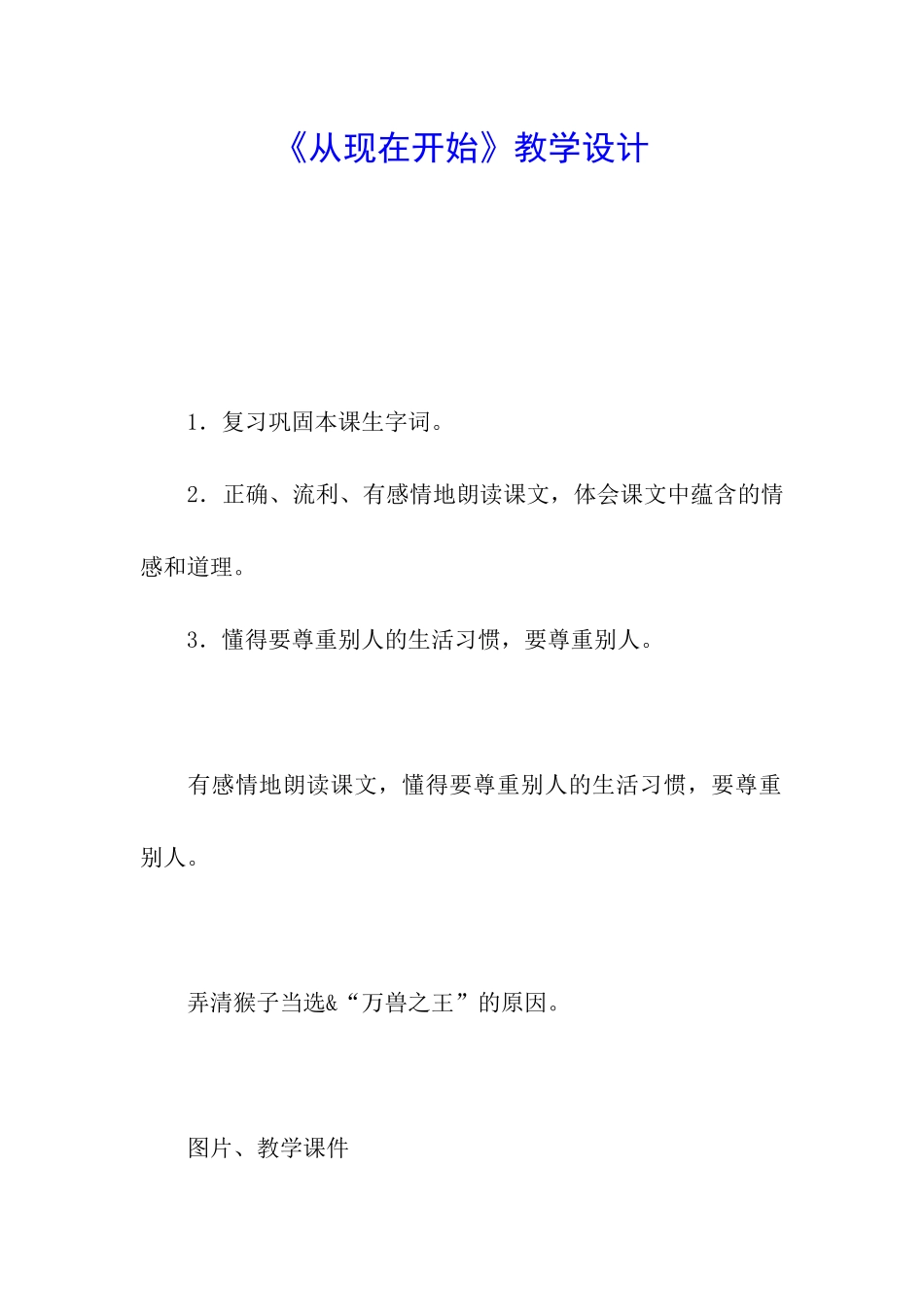 《从现在开始》教学设计

1．复习巩固本课生字词。

2．正确、流利、有感情地朗读课文，体会课文中蕴含的情感和道理。

3．懂得要尊重别人的生活习惯，要尊重别人。

有感情地朗读课文，懂得要尊重别人的生活习惯，要尊重别人。

弄清猴子当选&“万兽之王”的原因。

图片、教学课件